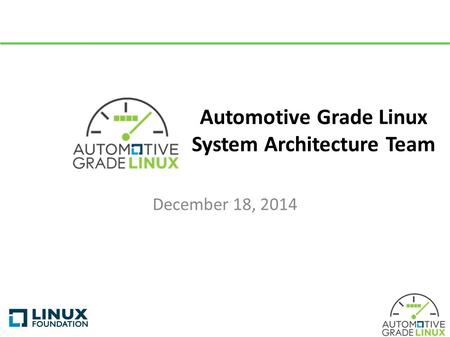 AUTOMOTIVE GRADE LINUX

Automotive Grade Linux
System Architecture Team

December 18, 2014

LINUX FOUNDATION

AUTOMOTIVE GRADE LINUX